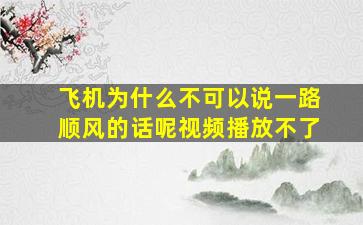 飞机为什么不可以说一路顺风的话呢视频播放不了